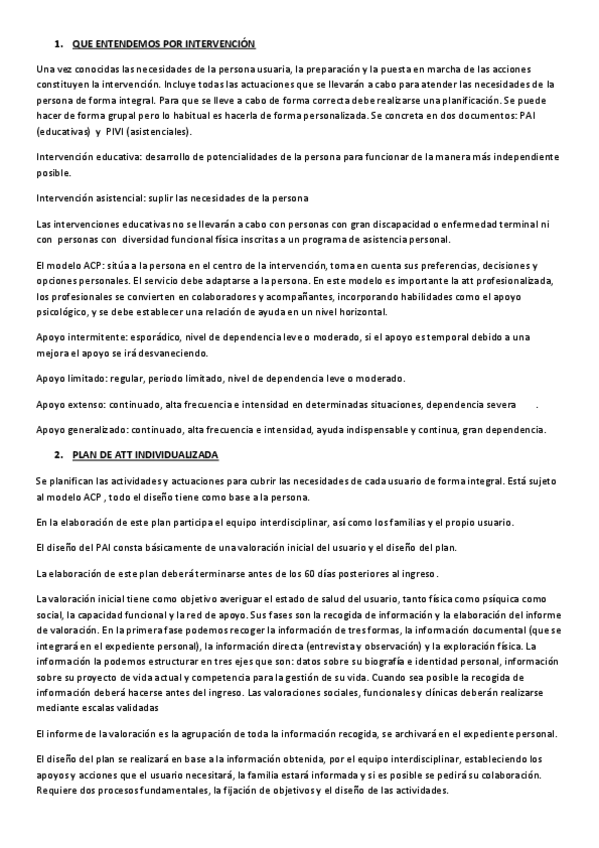 1. QUE ENTENDEMOS POR INTERVENCIÓN

Una vez conocidas las necesidades de la persona usuaria, la preparación y la puesta en marcha de las acciones constituyen la intervención. Incluye todas las actuaciones que se llevarán a cabo para atender las necesidades de la persona de forma integral. Para que se lleve a cabo de forma correcta debe realizarse una planificación. Se puede hacer de forma grupal pero lo habitual es hacerla de forma personalizada. Se concreta en dos documentos: PAI (educativas) y PIVI (asistenciales).

Intervención educativa: desarrollo de potencialidades de la persona para funcionar de la manera más independiente posible.

Intervención asistencial: suplir las necesidades de la persona

Las intervenciones educativas no se llevarán a cabo con personas con gran discapacidad o enfermedad terminal ni con personas con diversidad funcional física inscritas a un programa de asistencia personal.

El modelo ACP: sitúa a la persona en el centro de la intervención, toma en cuenta sus preferencias, decisiones y opciones personales. El servicio debe adaptarse a la persona. En este modelo es importante la att profesionalizada, los profesionales se convierten en colaboradores y acompañantes, incorporando habilidades como el apoyo psicológico, y se debe establecer una relación de ayuda en un nivel horizontal.

Apoyo intermitente: esporádico, nivel de dependencia leve o moderado, si el apoyo es temporal debido a una mejora el apoyo se irá desvaneciendo.

Apoyo limitado: regular, periodo limitado, nivel de dependencia leve o moderado.

Apoyo extenso: continuado, alta frecuencia e intensidad en determinadas situaciones, dependencia severa .

Apoyo generalizado: continuado, alta frecuencia e intensidad, ayuda indispensable y continua, gran dependencia.

2. PLAN DE ATT INDIVIDUALIZADA

Se planifican las actividades y actuaciones para cubrir las necesidades de cada usuario de forma integral. Está sujeto al modelo ACP , todo el diseño tiene como base a la persona.

En la elaboración de este plan participa el equipo interdisciplinar, así como los familias y el propio usuario.

El diseño del PAI consta básicamente de una valoración inicial del usuario y el diseño del plan.

La elaboración de este plan deberá terminarse antes de los 60 días posteriores al ingreso.

La valoración inicial tiene como objetivo averiguar el estado de salud del usuario, tanto física como psíquica como social, la capacidad funcional y la red de apoyo. Sus fases son la recogida de información y la elaboración del informe de valoración. En la primera fase podemos recoger la información de tres formas, la información documental (que se integrará en el expediente personal), la información directa (entrevista y observación) y la exploración física. La información la podemos estructurar en tres ejes que son: datos sobre su biografía e identidad personal, información sobre su proyecto de vida actual y competencia para la gestión de su vida. Cuando sea posible la recogida de información deberá hacerse antes del ingreso. Las valoraciones sociales, funcionales y clínicas deberán realizarse mediante escalas validadas

El informe de la valoración es la agrupación de toda la información recogida, se archivará en el expediente personal.

El diseño del plan se realizará en base a la información obtenida, por el equipo interdisciplinar, estableciendo los apoyos y acciones que el usuario necesitará, la familia estará informada y si es posible se pedirá su colaboración. Requiere dos procesos fundamentales, la fijación de objetivos y el diseño de las actividades.